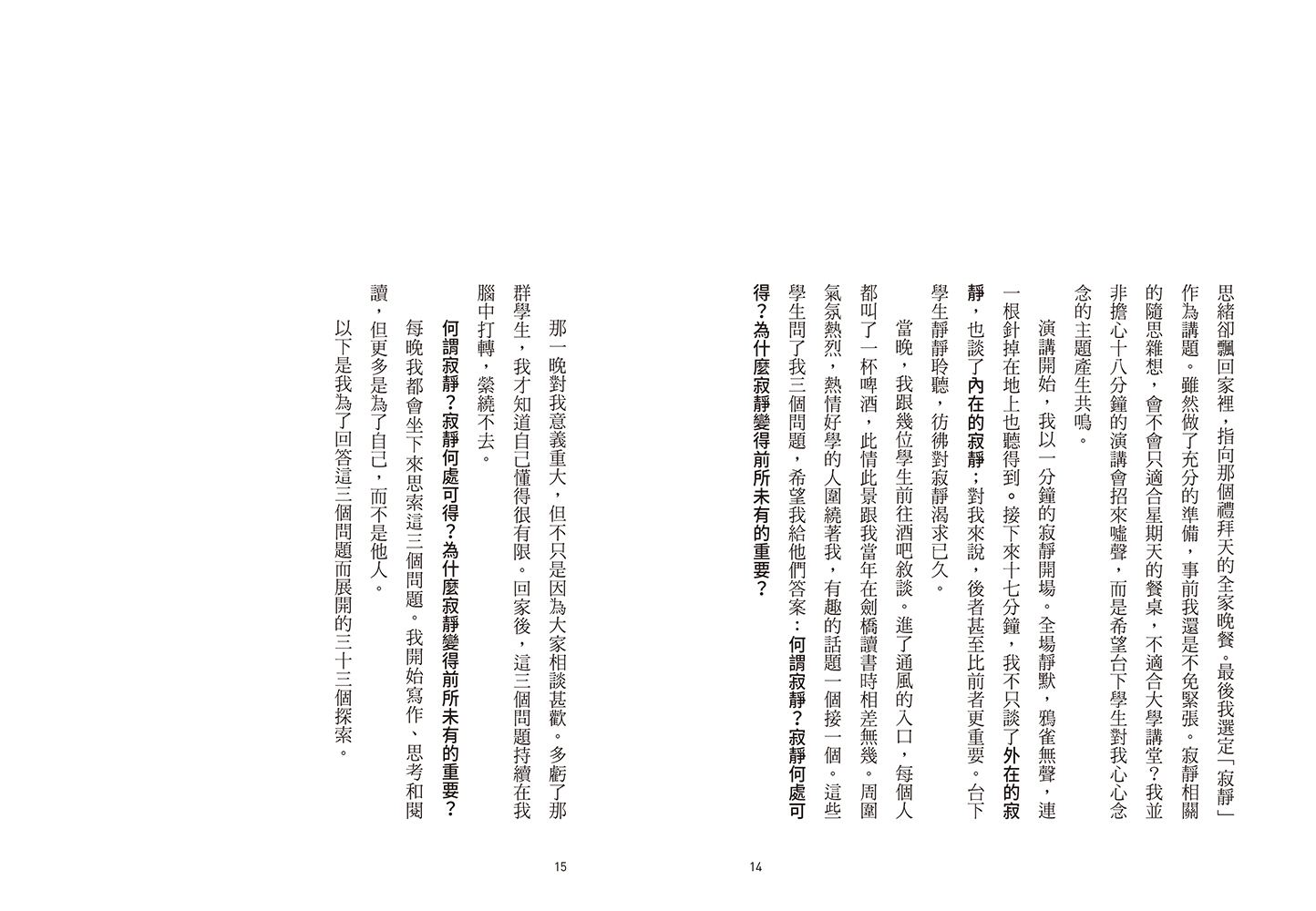 思緒卻飄回家裡，指向那個禮拜天的全家晚餐。最後我選定「寂靜」作為講題。雖然做了充分的準備，事前我還是不免緊張。寂靜相關的隨思雜想，會不會只適合星期天的餐桌，不適合大學講堂？我並非擔心十八分鐘的演講會招來噓聲，而是希望台下學生對我心心念念的主題產生共鳴。

演講開始，我以一分鐘的寂靜開場。全場靜默，鴉雀無聲，連一根針掉在地上也聽得到。接下來十七分鐘，我不只談了外在的寂靜，也談了內在的寂靜；對我來說，後者甚至比前者更重要。台下學生靜靜聆聽，彷彿對寂靜渴求已久。

當晚，我跟幾位學生前往酒吧敘談。進了通風的入口，每個人都叫了一杯啤酒，此情此景跟我當年在劍橋讀書時相差無幾。周圍氣氛熱烈，熱情好學的人圍繞著我，有趣的話題一個接一個。這些學生問了我三個問題，希望我給他們答案：何謂寂靜？寂靜何處可得？為什麼寂靜變得前所未有的重要？

14

那一晚對我意義重大，但不只是因為大家相談甚歡。多虧了那群學生，我才知道自己懂得很有限。回家後，這三個問題持續在我腦中打轉，縈繞不去。

何謂寂靜？寂靜何處可得？為什麼寂靜變得前所未有的重要？

每晚我都會坐下來思索這三個問題。我開始寫作、思考和閱讀，但更多是為了自己，而不是他人。

以下是我為了回答這三個問題而展開的三十三個探索。

15